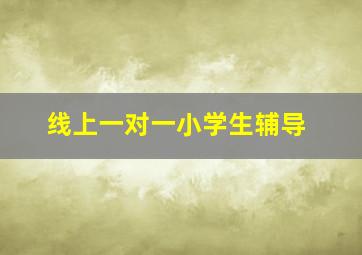 线上一对一小学生辅导